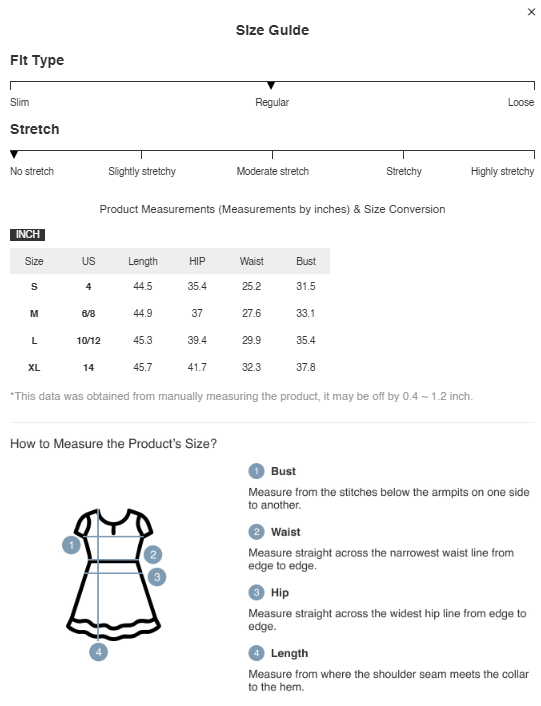 ×

Size Guide

Fit Type

Slim Regular Loose

Stretch

No stretch Slightly stretchy Moderate stretch Stretchy Highly stretchy

Product Measurements (Measurements by inches) & Size Conversion

INCH

| Size | US | Length | HIP | Waist | Bust |
|---|---|---|---|---|---|
| S | 4 | 44.5 | 35.4 | 25.2 | 31.5 |
| M | 6/8 | 44.9 | 37 | 27.6 | 33.1 |
| L | 10/12 | 45.3 | 39.4 | 29.9 | 35.4 |
| XL | 14 | 45.7 | 41.7 | 32.3 | 37.8 |

*This data was obtained from manually measuring the product, it may be off by 0.4 ~ 1.2 inch.

How to Measure the Product's Size?

1 2 3 4

1 Bust

Measure from the stitches below the armpits on one side to another.

2 Waist

Measure straight across the narrowest waist line from edge to edge.

3 Hip

Measure straight across the widest hip line from edge to edge.

4 Length

Measure from where the shoulder seam meets the collar to the hem.